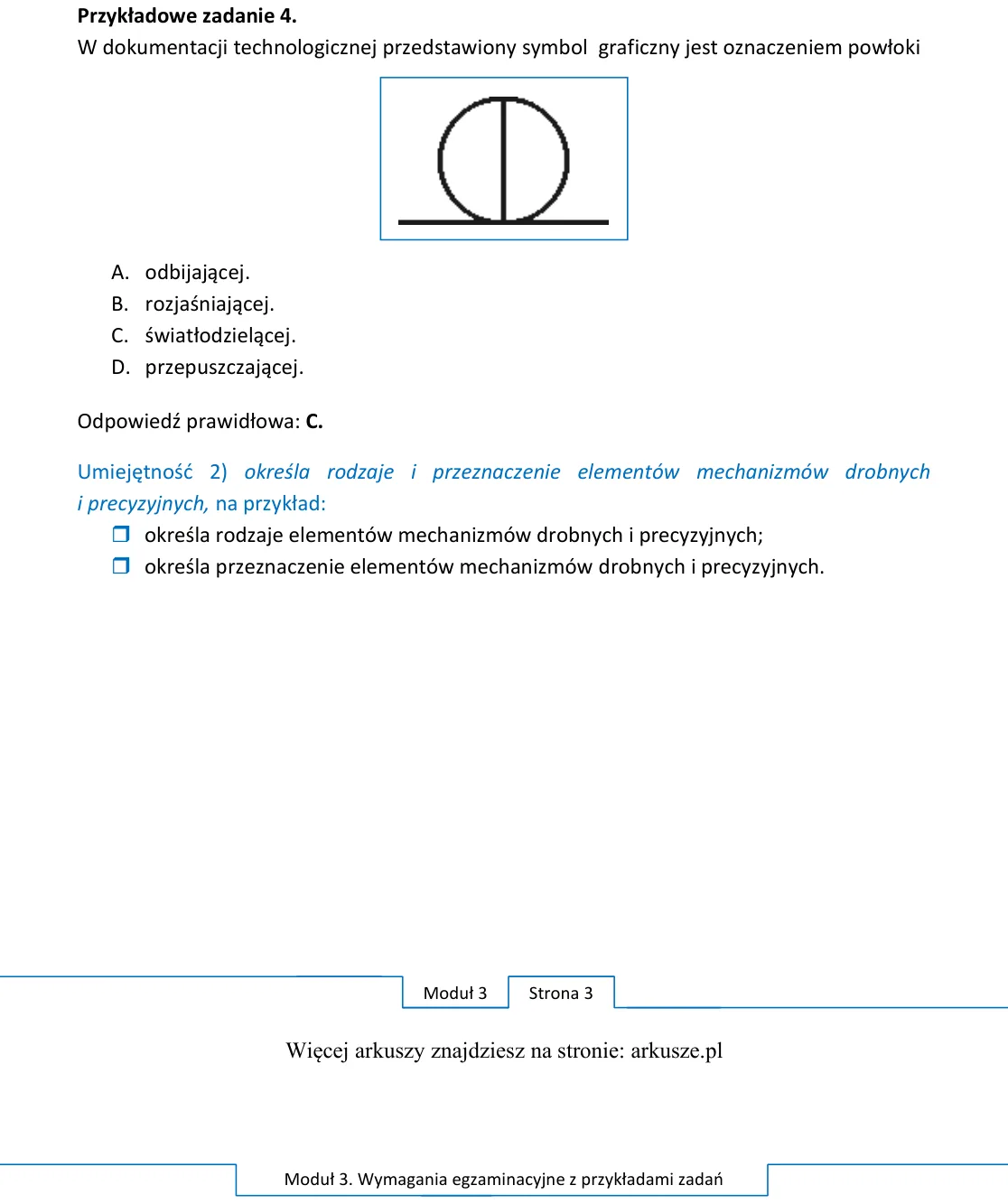 Przykładowe zadanie 4.
W dokumentacji technologicznej przedstawiony symbol graficzny jest oznaczeniem powłoki

A. odbijającej.
B. rozjaśniającej.
C. światłodzielącej.
D. przepuszczającej.

Odpowiedź prawidłowa: C.

Umiejętność 2) określa rodzaje i przeznaczenie elementów mechanizmów drobnych i precyzyjnych, na przykład:

☐ określa rodzaje elementów mechanizmów drobnych i precyzyjnych;
☐ określa przeznaczenie elementów mechanizmów drobnych i precyzyjnych.

Moduł 3 Strona 3

Więcej arkuszy znajdziesz na stronie: arkusze.pl

Moduł 3. Wymagania egzaminacyjne z przykładami zadań